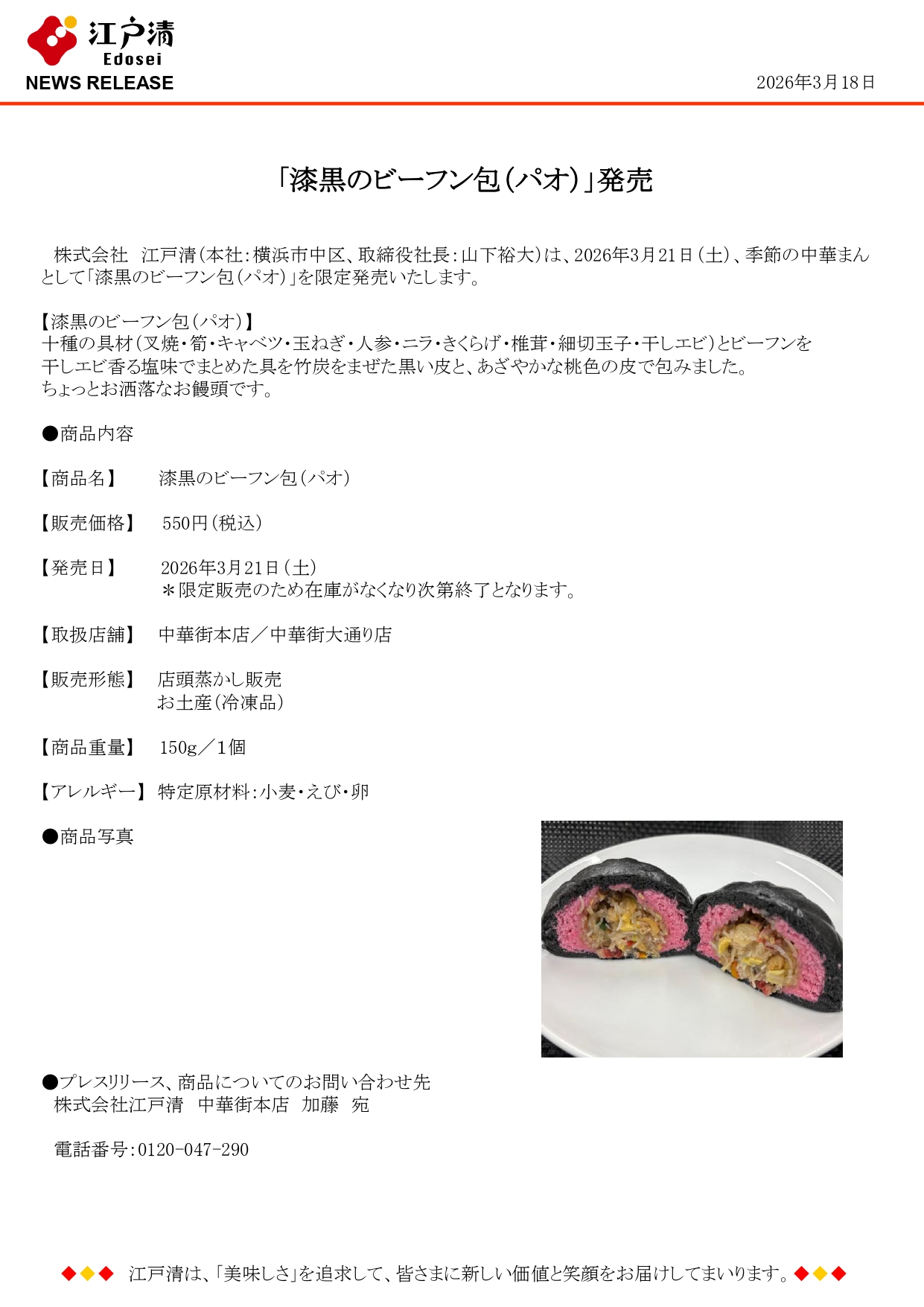 江戸清
Edosei
NEWS RELEASE

2026年3月18日

「漆黒のビーフン包（パオ）」発売

株式会社 江戸清（本社：横浜市中区、取締役社長：山下裕大）は、2026年3月21日（土）、季節の中華まんとして「漆黒のビーフン包（パオ）」を限定発売いたします。

【漆黒のビーフン包（パオ）】
十種の具材（叉焼・筍・キャベツ・玉ねぎ・人参・ニラ・きくらげ・椎茸・細切玉子・干しエビ）とビーフンを干しエビ香る塩味でまとめた具を竹炭をまぜた黒い皮と、あざやかな桃色の皮で包みました。
ちょっとお洒落なお饅頭です。

●商品内容

【商品名】 漆黒のビーフン包（パオ）

【販売価格】 550円（税込）

【発売日】 2026年3月21日（土）
＊限定販売のため在庫がなくなり次第終了となります。

【取扱店舗】 中華街本店／中華街大通り店

【販売形態】 店頭蒸かし販売
お土産（冷凍品）

【商品重量】 150g／1個

【アレルギー】 特定原材料：小麦・えび・卵

●商品写真

●プレスリリース、商品についてのお問い合わせ先
株式会社江戸清 中華街本店 加藤 宛

電話番号：0120-047-290

◆◆◆ 江戸清は、「美味しさ」を追求して、皆さまに新しい価値と笑顔をお届けしてまいります。◆◆◆